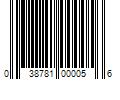 0 38781 00005 6